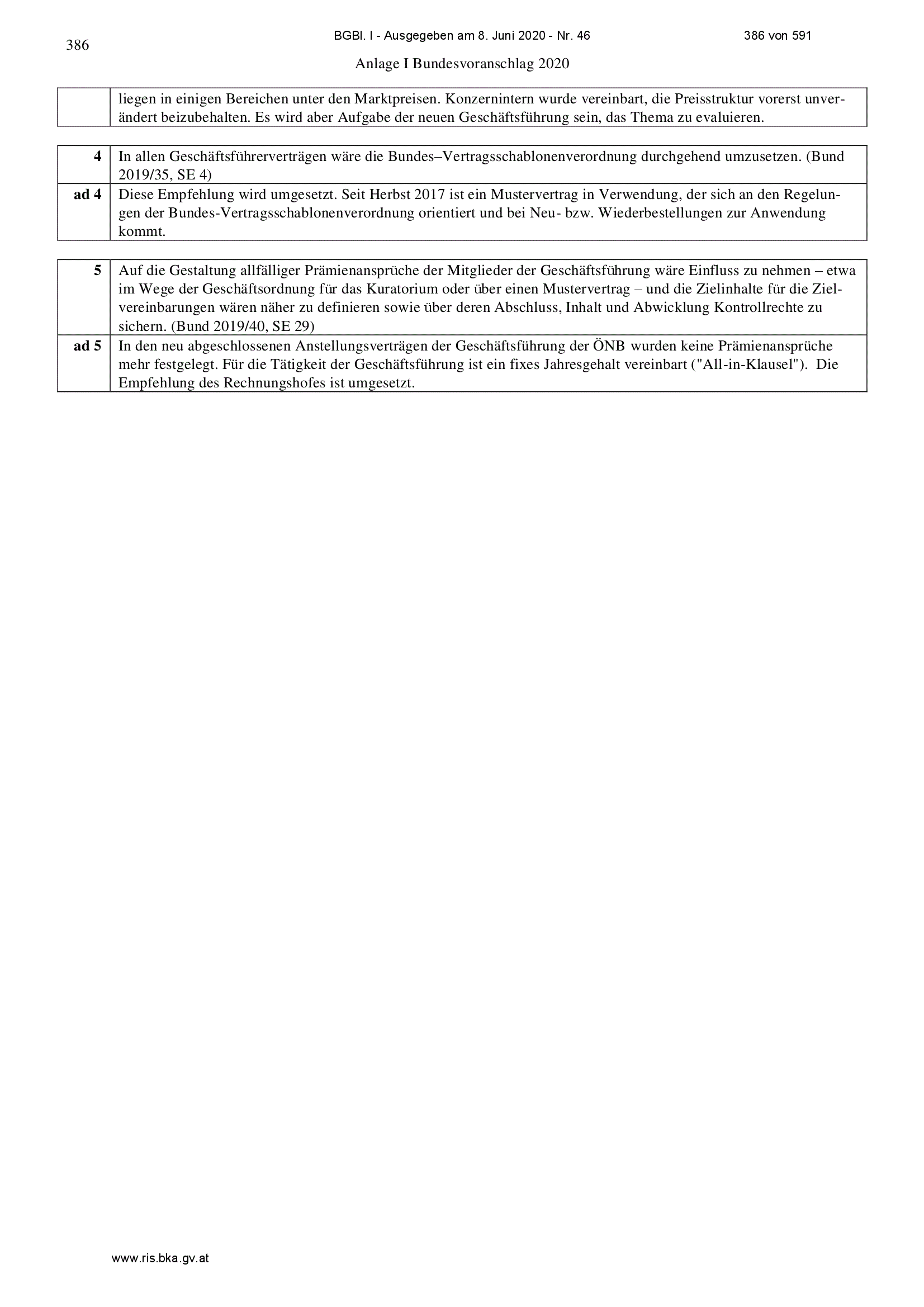 386

BGBl. I - Ausgegeben am 8. Juni 2020 - Nr. 46

386 von 591

Anlage I Bundesvoranschlag 2020

|  | liegen in einigen Bereichen unter den Marktpreisen. Konzernintern wurde vereinbart, die Preisstruktur vorerst unverändert beizubehalten. Es wird aber Aufgabe der neuen Geschäftsführung sein, das Thema zu evaluieren. |
|---|---|

| 4 | In allen Geschäftsführerverträgen wäre die Bundes–Vertragsschablonenverordnung durchgehend umzusetzen. (Bund 2019/35, SE 4) |
|---|---|
| ad 4 | Diese Empfehlung wird umgesetzt. Seit Herbst 2017 ist ein Mustervertrag in Verwendung, der sich an den Regelungen der Bundes-Vertragsschablonenverordnung orientiert und bei Neu- bzw. Wiederbestellungen zur Anwendung kommt. |

| 5 | Auf die Gestaltung allfälliger Prämienansprüche der Mitglieder der Geschäftsführung wäre Einfluss zu nehmen – etwa im Wege der Geschäftsordnung für das Kuratorium oder über einen Mustervertrag – und die Zielinhalte für die Zielvereinbarungen wären näher zu definieren sowie über deren Abschluss, Inhalt und Abwicklung Kontrollrechte zu sichern. (Bund 2019/40, SE 29) |
|---|---|
| ad 5 | In den neu abgeschlossenen Anstellungsverträgen der Geschäftsführung der ÖNB wurden keine Prämienansprüche mehr festgelegt. Für die Tätigkeit der Geschäftsführung ist ein fixes Jahresgehalt vereinbart ("All-in-Klausel"). Die Empfehlung des Rechnungshofes ist umgesetzt. |

www.ris.bka.gv.at